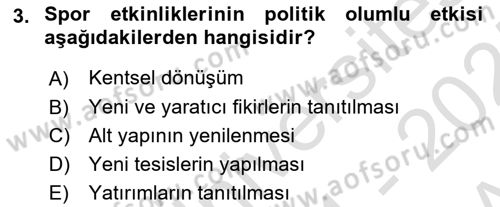 3. Spor etkinliklerinin politik olumlu etkisi aşağıdakilerden hangisidir?

A) Kentsel dönüşüm
B) Yeni ve yaratıcı fikirlerin tanıtılması
C) Alt yapının yenilenmesi
D) Yeni tesislerin yapılması
E) Yatırımların tanıtılması

www.aofsoru.com
www.aofsoru.com
www.aofsoru.com